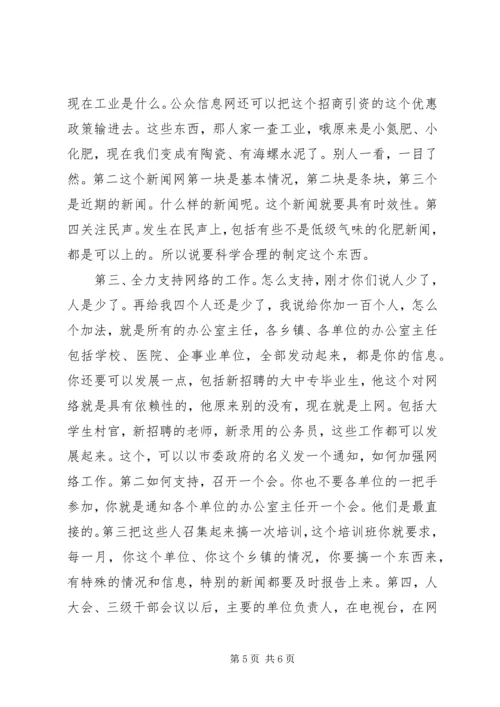 现在工业是什么。公众信息网还可以把这个招商引资的这个优惠政策输进去。这些东西，那人家一查工业，哦原来是小氮肥、小化肥，现在我们变成有陶瓷、有海螺水泥了。别人一看，一目了然。第二这个新闻网第一块是基本情况，第二块是条块，第三个是近期的新闻。什么样的新闻呢。这个新闻就要具有时效性。第四关注民声。发生在民声上，包括有些不是低级气味的化肥新闻，都是可以上的。所以说要科学合理的制定这个东西。

第三、全力支持网络的工作。怎么支持，刚才你们说人少了，人是少了。再给我四个人还是少了，我说给你加一百个人，怎么个加法，就是所有的办公室主任，各乡镇、各单位的办公室主任包括学校、医院、企事业单位，全部发动起来，都是你的信息。你还要可以发展一点，包括新招聘的大中专毕业生，他这个对网络就是具有依赖性的，他原来别的没有，现在就是上网。包括大学生村官，新招聘的老师，新录用的公务员，这些工作都可以发展起来。这个，可以以市委政府的名义发一个通知，如何加强网络工作。第二如何支持，召开一个会。你也不要各单位的一把手参加，你就是通知各个单位的办公室主任开一个会。他们是最直接的。第三把这些人召集起来搞一次培训，这个培训班你就要求，每一月，你这个单位、你这个乡镇的情况，你要搞一个东西来，有特殊的情况和信息，特别的新闻都要及时报告上来。第四，人大会、三级干部会议以后，主要的单位负责人，在电视台，在网

第 5 页 共 6 页